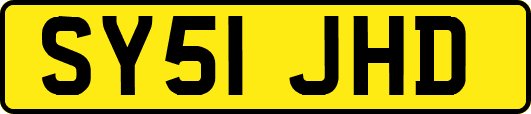 SY51 JHD